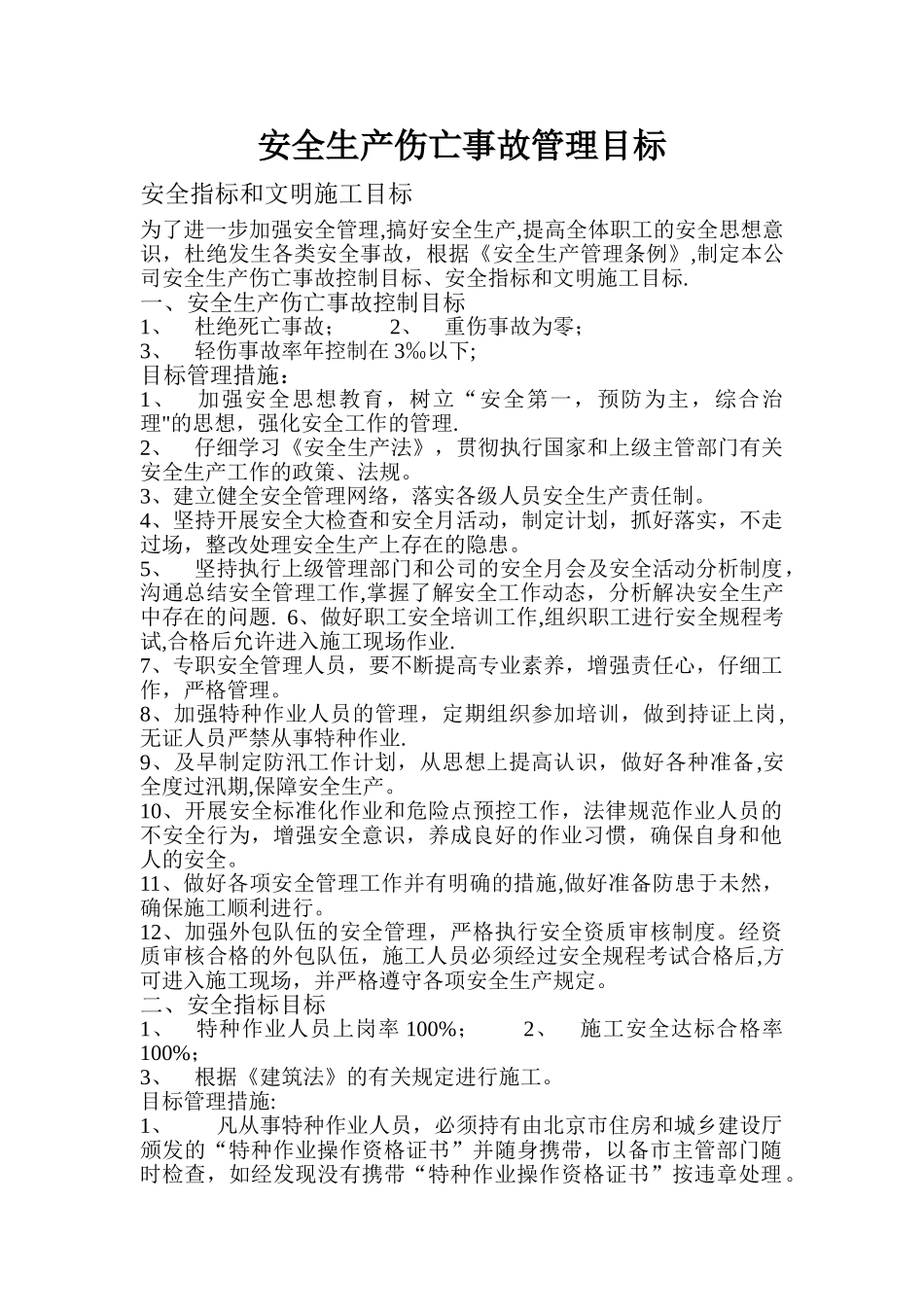 安全生产伤亡事故管理目标

安全指标和文明施工目标

为了进一步加强安全管理,搞好安全生产,提高全体职工的安全思想意识，杜绝发生各类安全事故，根据《安全生产管理条例》,制定本公司安全生产伤亡事故控制目标、安全指标和文明施工目标.

一、安全生产伤亡事故控制目标

1、 杜绝死亡事故； 2、 重伤事故为零；

3、 轻伤事故率年控制在 3‰以下;

目标管理措施：

1、 加强安全思想教育，树立“安全第一，预防为主，综合治理"的思想，强化安全工作的管理.

2、 仔细学习《安全生产法》，贯彻执行国家和上级主管部门有关安全生产工作的政策、法规。

3、建立健全安全管理网络，落实各级人员安全生产责任制。

4、坚持开展安全大检查和安全月活动，制定计划，抓好落实，不走过场，整改处理安全生产上存在的隐患。

5、 坚持执行上级管理部门和公司的安全月会及安全活动分析制度，沟通总结安全管理工作,掌握了解安全工作动态，分析解决安全生产中存在的问题. 6、做好职工安全培训工作,组织职工进行安全规程考试,合格后允许进入施工现场作业.

7、专职安全管理人员，要不断提高专业素养，增强责任心，仔细工作，严格管理。

8、加强特种作业人员的管理，定期组织参加培训，做到持证上岗，无证人员严禁从事特种作业.

9、及早制定防汛工作计划，从思想上提高认识，做好各种准备,安全度过汛期,保障安全生产。

10、开展安全标准化作业和危险点预控工作，法律规范作业人员的不安全行为，增强安全意识，养成良好的作业习惯，确保自身和他人的安全。

11、做好各项安全管理工作并有明确的措施,做好准备防患于未然，确保施工顺利进行。

12、加强外包队伍的安全管理，严格执行安全资质审核制度。经资质审核合格的外包队伍，施工人员必须经过安全规程考试合格后,方可进入施工现场，并严格遵守各项安全生产规定。

二、安全指标目标

1、 特种作业人员上岗率 100%； 2、 施工安全达标合格率 100%；

3、 根据《建筑法》的有关规定进行施工。

目标管理措施:

1、 凡从事特种作业人员，必须持有由北京市住房和城乡建设厅颁发的“特种作业操作资格证书”并随身携带，以备市主管部门随时检查，如经发现没有携带“特种作业操作资格证书”按违章处理。